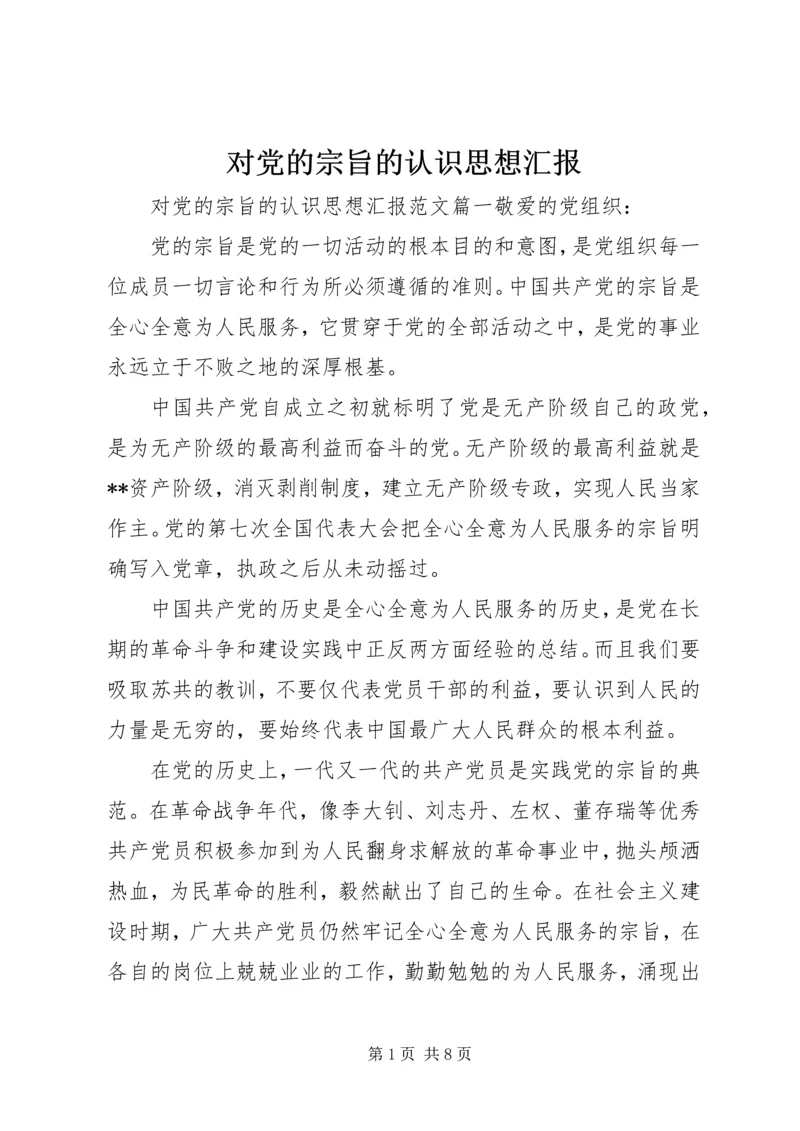 对党的宗旨的认识思想汇报

对党的宗旨的认识思想汇报范文篇一敬爱的党组织：

党的宗旨是党的一切活动的根本目的和意图，是党组织每一位成员一切言论和行为所必须遵循的准则。中国共产党的宗旨是全心全意为人民服务，它贯穿于党的全部活动之中，是党的事业永远立于不败之地的深厚根基。

中国共产党自成立之初就标明了党是无产阶级自己的政党，是为无产阶级的最高利益而奋斗的党。无产阶级的最高利益就是**资产阶级，消灭剥削制度，建立无产阶级专政，实现人民当家作主。党的第七次全国代表大会把全心全意为人民服务的宗旨明确写入党章，执政之后从未动摇过。

中国共产党的历史是全心全意为人民服务的历史，是党在长期的革命斗争和建设实践中正反两方面经验的总结。而且我们要吸取苏共的教训，不要仅代表党员干部的利益，要认识到人民的力量是无穷的，要始终代表中国最广大人民群众的根本利益。

在党的历史上，一代又一代的共产党员是实践党的宗旨的典范。在革命战争年代，像李大钊、刘志丹、左权、董存瑞等优秀共产党员积极参加到为人民翻身求解放的革命事业中，抛头颅洒热血，为民革命的胜利，毅然献出了自己的生命。在社会主义建设时期，广大共产党员仍然牢记全心全意为人民服务的宗旨，在各自的岗位上兢兢业业的工作，勤勤勉勉的为人民服务，涌现出

第 1 页 共 8 页